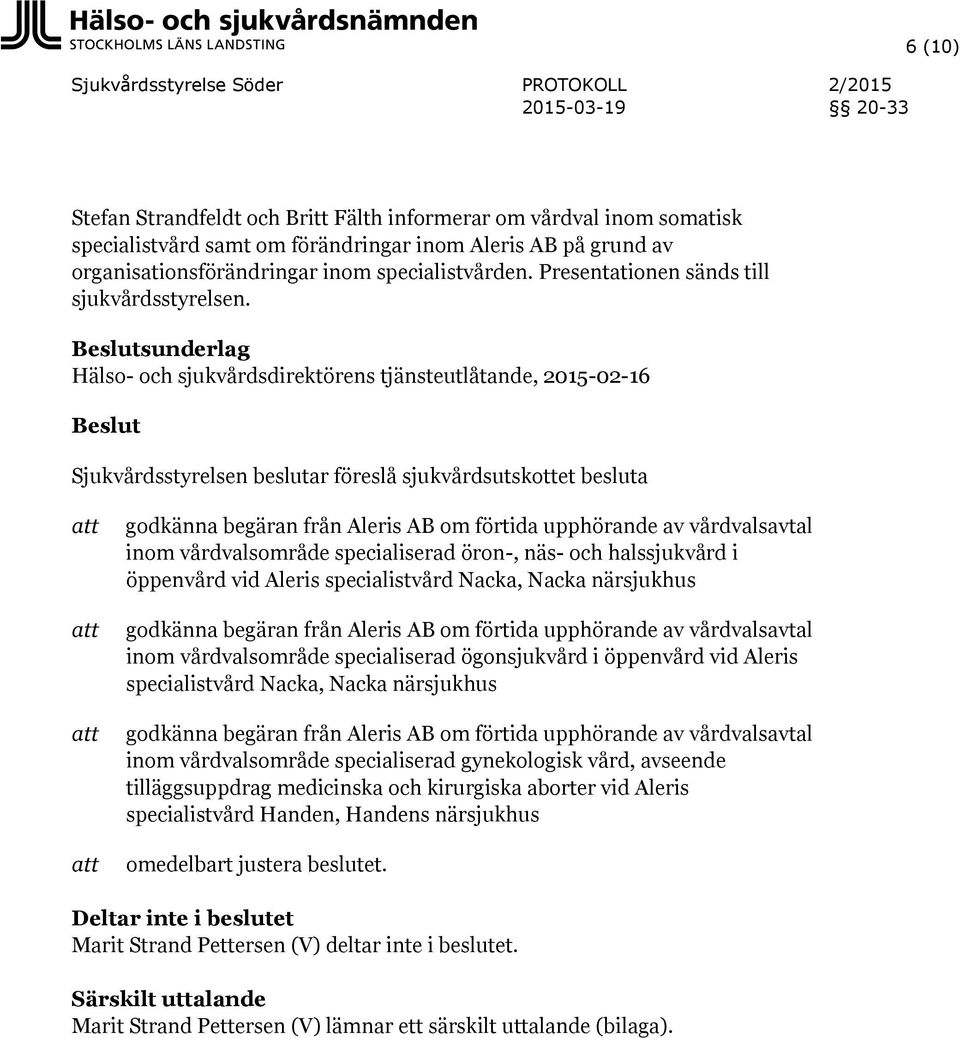 Hälso- och sjukvårdsnämnden
STOCKHOLMS LÄNS LANDSTING

6 (10)

Sjukvårdsstyrelse Söder

PROTOKOLL
2015-03-19

2/2015
§§ 20-33

Stefan Strandfeldt och Britt Fälth informerar om vårdval inom somatisk specialistvård samt om förändringar inom Aleris AB på grund av organisationsförändringar inom specialistvården. Presentationen sänds till sjukvårdsstyrelsen.

Beslutsunderlag
Hälso- och sjukvårdsdirektörens tjänsteutlåtande, 2015-02-16

Beslut

Sjukvårdsstyrelsen beslutar föreslå sjukvårdsutskottet besluta

att godkänna begäran från Aleris AB om förtida upphörande av vårdvalsavtal inom vårdvalsområde specialiserad öron-, näs- och halssjukvård i öppenvård vid Aleris specialistvård Nacka, Nacka närsjukhus

att godkänna begäran från Aleris AB om förtida upphörande av vårdvalsavtal inom vårdvalsområde specialiserad ögonsjukvård i öppenvård vid Aleris specialistvård Nacka, Nacka närsjukhus

att godkänna begäran från Aleris AB om förtida upphörande av vårdvalsavtal inom vårdvalsområde specialiserad gynekologisk vård, avseende tilläggsuppdrag medicinska och kirurgiska aborter vid Aleris specialistvård Handen, Handens närsjukhus

att omedelbart justera beslutet.

Deltar inte i beslutet
Marit Strand Pettersen (V) deltar inte i beslutet.

Särskilt uttalande
Marit Strand Pettersen (V) lämnar ett särskilt uttalande (bilaga).